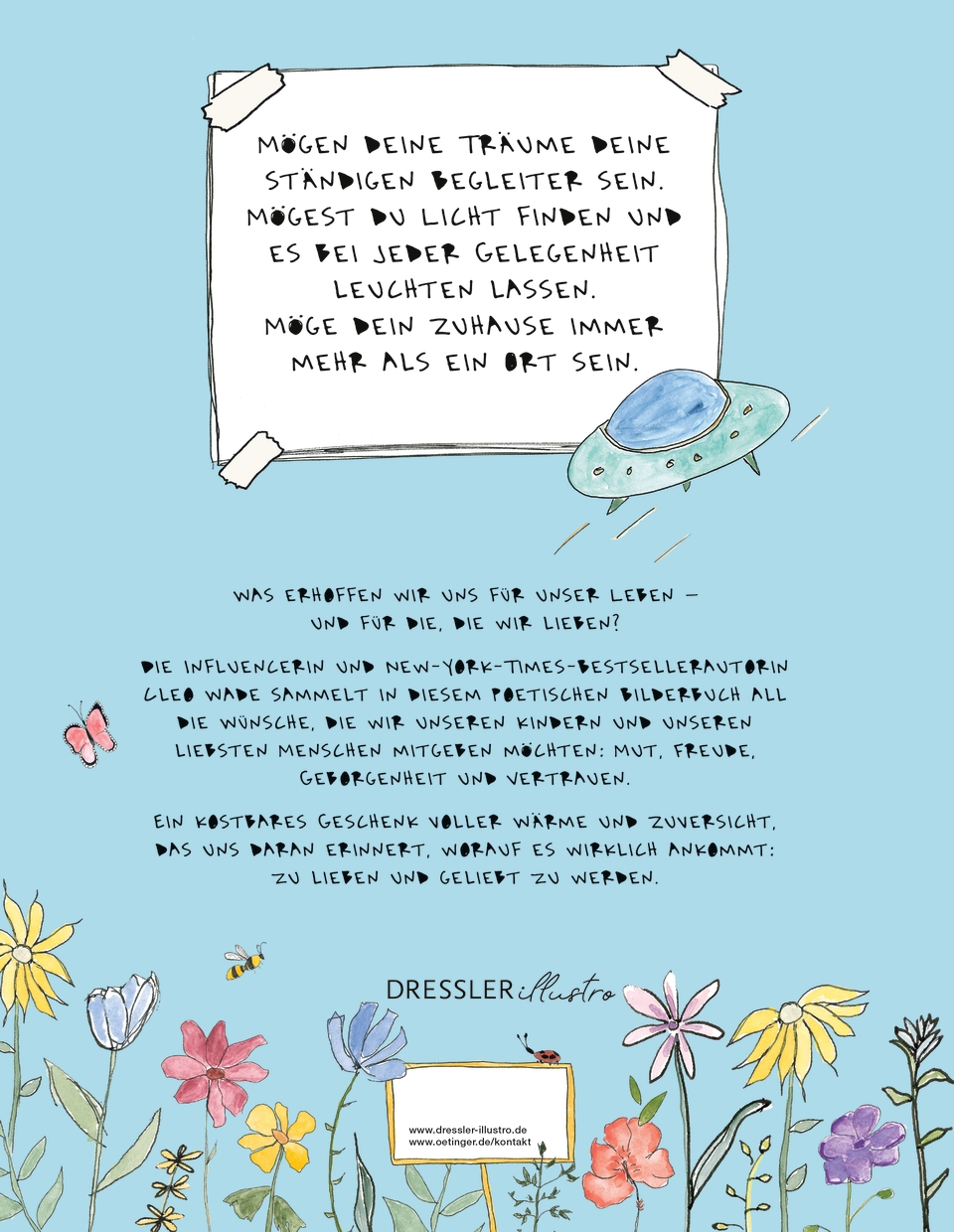 MÖGEN DEINE TRÄUME DEINE STÄNDIGEN BEGLEITER SEIN. MÖGEST DU LICHT FINDEN UND ES BEI JEDER GELEGENHEIT LEUCHTEN LASSEN. MÖGE DEIN ZUHAUSE IMMER MEHR ALS EIN ORT SEIN.

WAS ERHOFFEN WIR UNS FÜR UNSER LEBEN – UND FÜR DIE, DIE WIR LIEBEN?

DIE INFLUENCERIN UND NEW-YORK-TIMES-BESTSELLERAUTORIN CLEO WADE SAMMELT IN DIESEM POETISCHEN BILDERBUCH ALL DIE WÜNSCHE, DIE WIR UNSEREN KINDERN UND UNSEREN LIEBSTEN MENSCHEN MITGEBEN MÖCHTEN: MUT, FREUDE, GEBORGENHEIT UND VERTRAUEN.

EIN KOSTBARES GESCHENK VOLLER WÄRME UND ZUVERSICHT, DAS UNS DARAN ERINNERT, WORAUF ES WIRKLICH ANKOMMT: ZU LIEBEN UND GELIEBT ZU WERDEN.

DRESSLER illustro

www.dressler-illustro.de
www.oetinger.de/kontakt